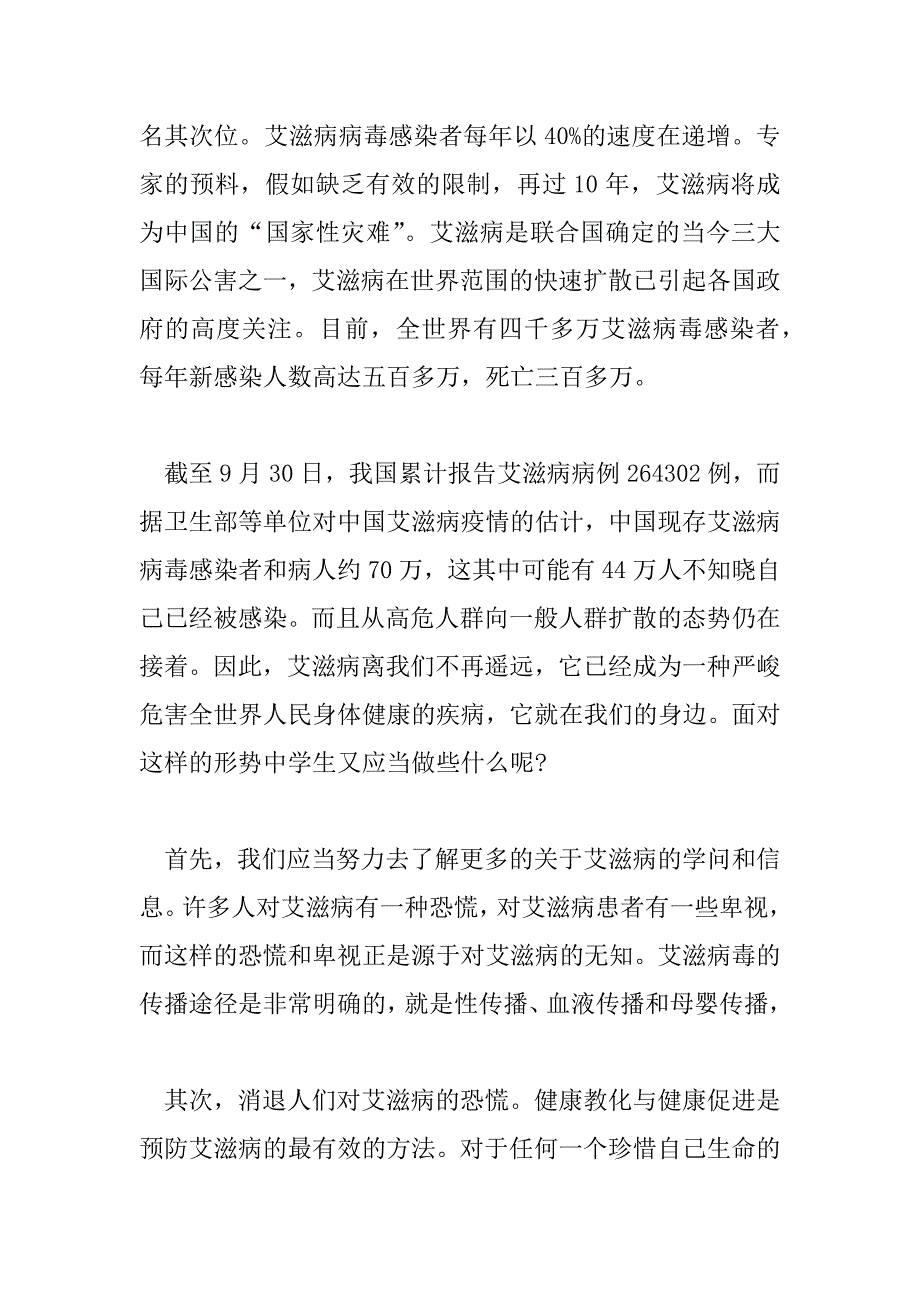 名其次位。艾滋病病毒感染者每年以 40%的速度在递增。专家的预料，假如缺乏有效的限制，再过 10 年，艾滋病将成为中国的“国家性灾难”。艾滋病是联合国确定的当今三大国际公害之一，艾滋病在世界范围的快速扩散已引起各国政府的高度关注。目前，全世界有四千多万艾滋病毒感染者，每年新感染人数高达五百多万，死亡三百多万。

截至 9 月 30 日，我国累计报告艾滋病病例 264302 例，而据卫生部等单位对中国艾滋病疫情的估计，中国现存艾滋病病毒感染者和病人约 70 万，这其中可能有 44 万人不知晓自己已经被感染。而且从高危人群向一般人群扩散的态势仍在接着。因此，艾滋病离我们不再遥远，它已经成为一种严峻危害全世界人民身体健康的疾病，它就在我们的身边。面对这样的形势中学生又应当做些什么呢?

首先，我们应当努力去了解更多的关于艾滋病的学问和信息。许多人对艾滋病有一种恐慌，对艾滋病患者有一些卑视，而这样的恐慌和卑视正是源于对艾滋病的无知。艾滋病毒的传播途径是非常明确的，就是性传播、血液传播和母婴传播，

其次，消退人们对艾滋病的恐慌。健康教化与健康促进是预防艾滋病的最有效的方法。对于任何一个珍惜自己生命的